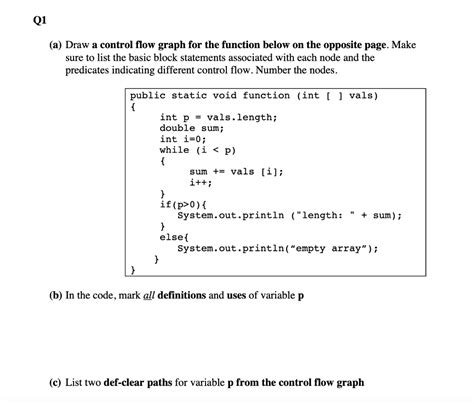 Q1

(a) Draw a control flow graph for the function below on the opposite page. Make sure to list the basic block statements associated with each node and the predicates indicating different control flow. Number the nodes.

public static void function (int [ ] vals)
{
int p = vals.length;
double sum;
int i=0;
while (i < p)
{
sum += vals [i];
i++;
}
if(p>0){
System.out.println ("length: " + sum);
}
else{
System.out.println("empty array");
}
}

(b) In the code, mark all definitions and uses of variable p

(c) List two def-clear paths for variable p from the control flow graph